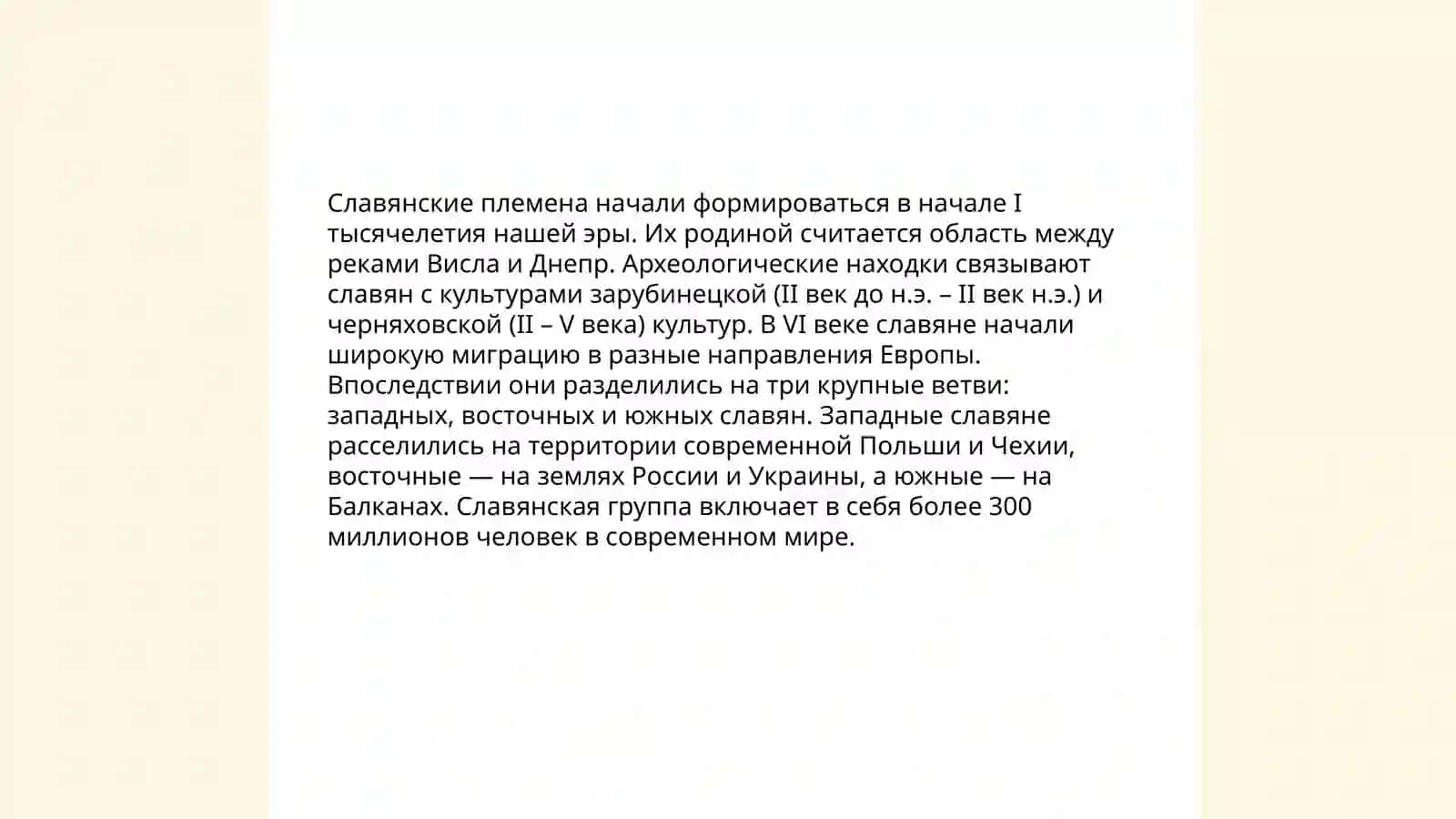 Славянские племена начали формироваться в начале I тысячелетия нашей эры. Их родиной считается область между реками Висла и Днепр. Археологические находки связывают славян с культурами зарубинецкой (II век до н.э. – II век н.э.) и черняховской (II – V века) культур. В VI веке славяне начали широкую миграцию в разные направления Европы. Впоследствии они разделились на три крупные ветви: западных, восточных и южных славян. Западные славяне расселились на территории современной Польши и Чехии, восточные — на землях России и Украины, а южные — на Балканах. Славянская группа включает в себя более 300 миллионов человек в современном мире.